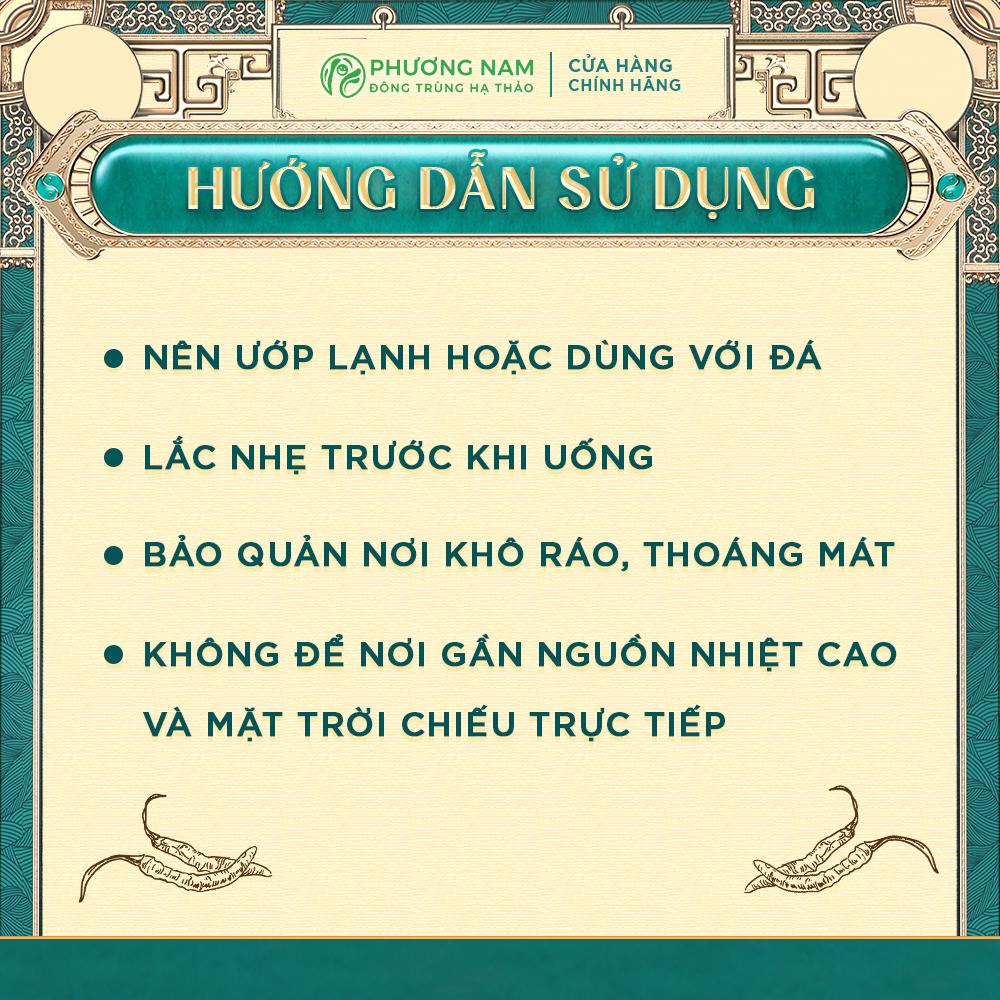 PHƯƠNG NAM
ĐÔNG TRÙNG HẠ THẢO
CỬA HÀNG
CHÍNH HÃNG

HƯỚNG DẪN SỬ DỤNG

• NÊN ƯỚP LẠNH HOẶC DÙNG VỚI ĐÁ

• LẮC NHẸ TRƯỚC KHI UỐNG

• BẢO QUẢN NƠI KHÔ RÁO, THOÁNG MÁT

• KHÔNG ĐỂ NƠI GẦN NGUỒN NHIỆT CAO VÀ MẶT TRỜI CHIẾU TRỰC TIẾP